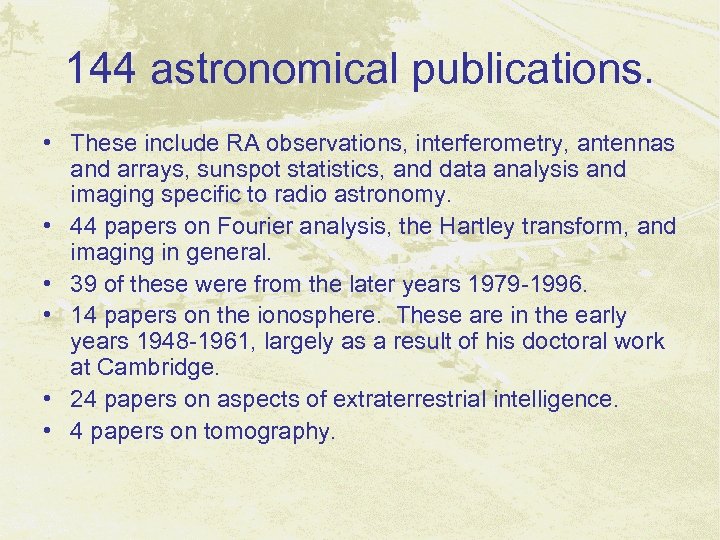 144 astronomical publications.

• These include RA observations, interferometry, antennas and arrays, sunspot statistics, and data analysis and imaging specific to radio astronomy.
• 44 papers on Fourier analysis, the Hartley transform, and imaging in general.
• 39 of these were from the later years 1979-1996.
• 14 papers on the ionosphere. These are in the early years 1948-1961, largely as a result of his doctoral work at Cambridge.
• 24 papers on aspects of extraterrestrial intelligence.
• 4 papers on tomography.